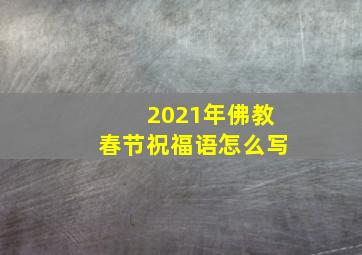 2021年佛教
春节祝福语怎么写